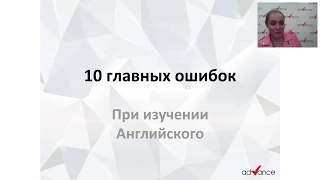 10 главных ошибок

При изучении Английского

advance